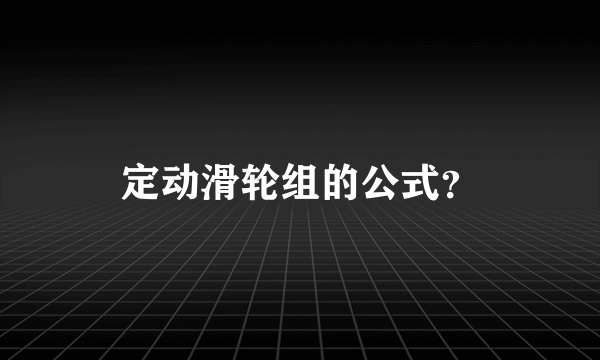 定动滑轮组的公式?